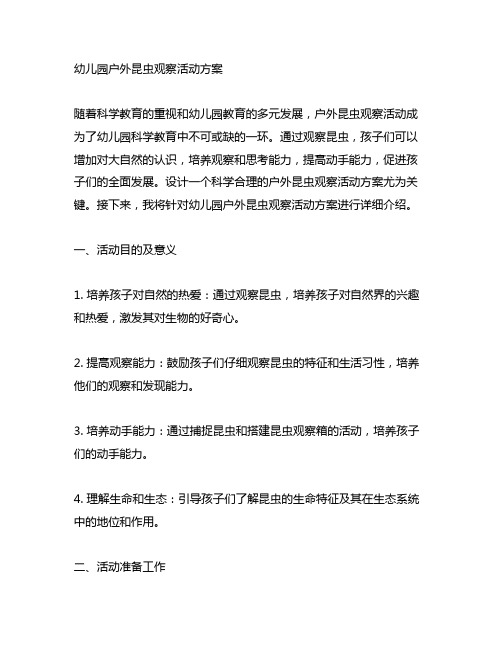 幼儿园户外昆虫观察活动方案

随着科学教育的重视和幼儿园教育的多元发展，户外昆虫观察活动成为了幼儿园科学教育中不可或缺的一环。通过观察昆虫，孩子们可以增加对大自然的认识，培养观察和思考能力，提高动手能力，促进孩子们的全面发展。设计一个科学合理的户外昆虫观察活动方案尤为关键。接下来，我将针对幼儿园户外昆虫观察活动方案进行详细介绍。

一、活动目的及意义

1. 培养孩子对自然的热爱：通过观察昆虫，培养孩子对自然界的兴趣和热爱，激发其对生物的好奇心。

2. 提高观察能力：鼓励孩子们仔细观察昆虫的特征和生活习性，培养他们的观察和发现能力。

3. 培养动手能力：通过捕捉昆虫和搭建昆虫观察箱的活动，培养孩子们的动手能力。

4. 理解生命和生态：引导孩子们了解昆虫的生命特征及其在生态系统中的地位和作用。

二、活动准备工作